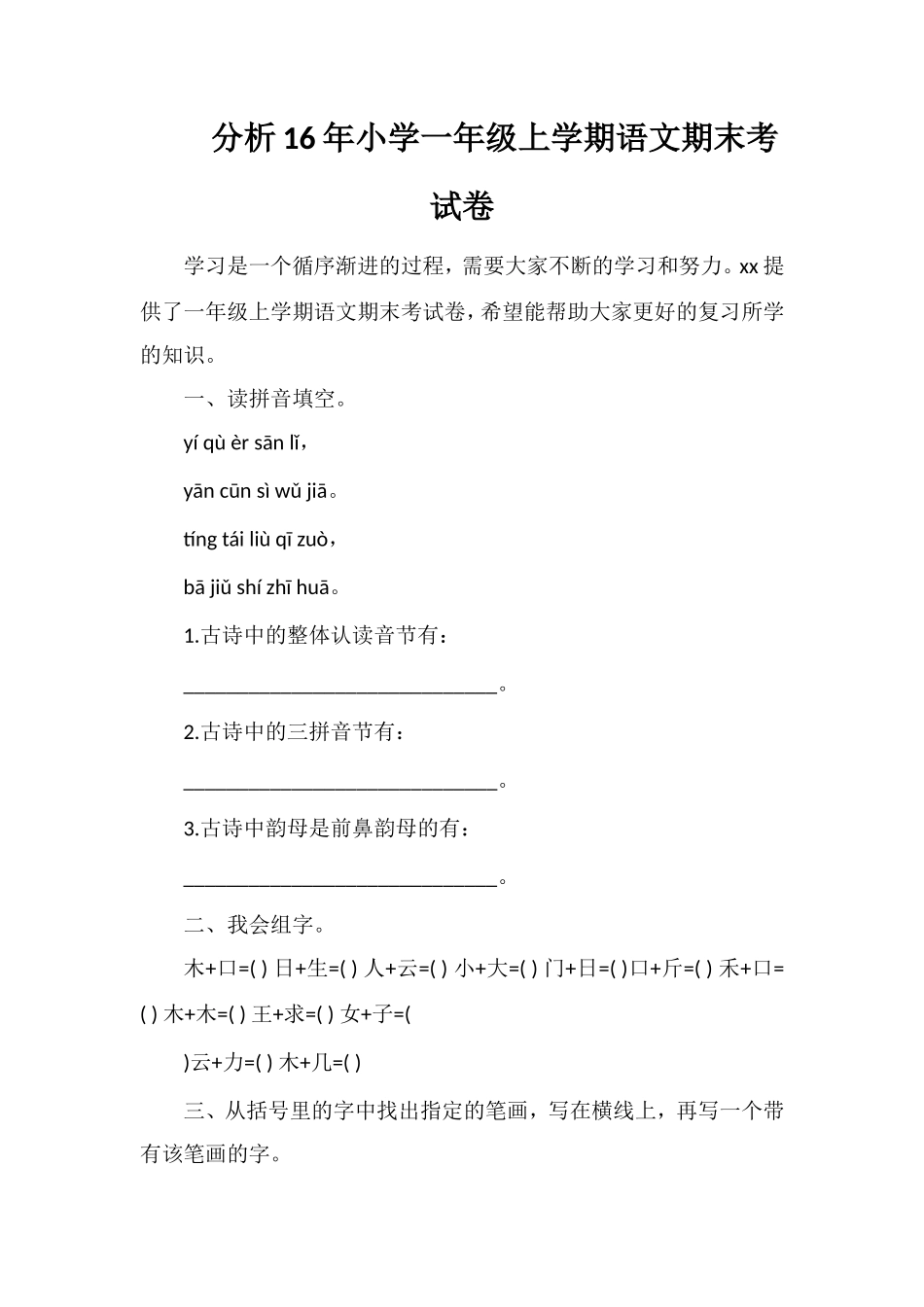 分析16年小学一年级上学期语文期末考试卷

学习是一个循序渐进的过程，需要大家不断的学习和努力。xx提供了一年级上学期语文期末考试卷，希望能帮助大家更好的复习所学的知识。

一、读拼音填空。

yí qù èr sān lǐ，

yān cūn sì wǔ jiā。

tíng tái liù qī zuò，

bā jiǔ shí zhī huā。

1.古诗中的整体认读音节有：

______________________________。

2.古诗中的三拼音节有：

______________________________。

3.古诗中韵母是前鼻韵母的有：

______________________________。

二、我会组字。

木+口=( ) 日+生=( ) 人+云=( ) 小+大=( ) 门+日=( )口+斤=( ) 禾+口=( ) 木+木=( ) 王+求=( ) 女+子=(

)云+力=( ) 木+几=( )

三、从括号里的字中找出指定的笔画，写在横线上，再写一个带有该笔画的字。